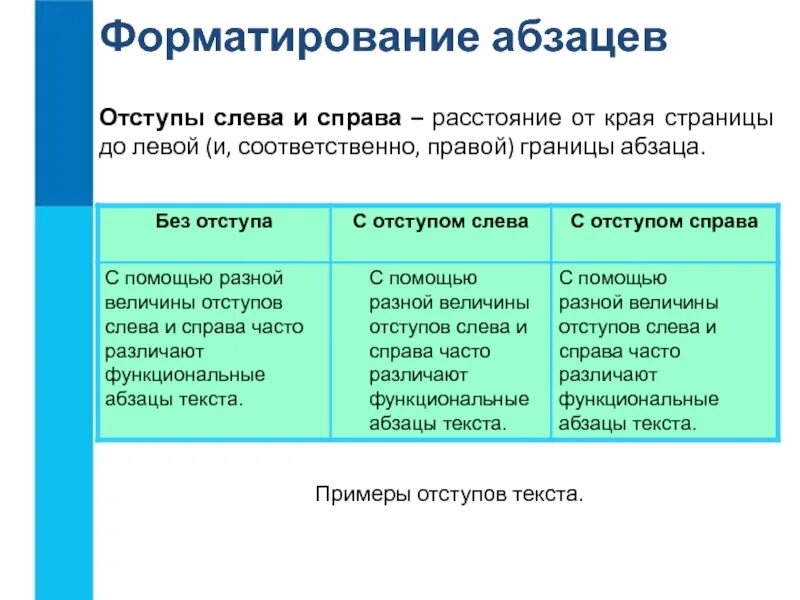 Форматирование абзацев

Отступы слева и справа – расстояние от края страницы до левой (и, соответственно, правой) границы абзаца.

| Без отступа | С отступом слева | С отступом справа |
|---|---|---|
| С помощью разной величины отступов слева и справа часто различают функциональные абзацы текста. | С помощью разной величины отступов слева и справа часто различают функциональные абзацы текста. | С помощью разной величины отступов слева и справа часто различают функциональные абзацы текста. |

Примеры отступов текста.